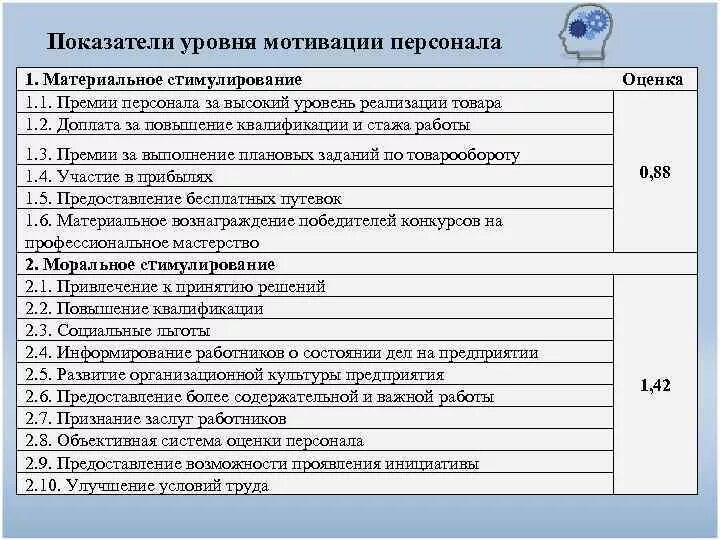 Показатели уровня мотивации персонала

| 1. Материальное стимулирование | Оценка |
|---|---|
| 1.1. Премии персонала за высокий уровень реализации товара | 0,88 |
| 1.2. Доплата за повышение квалификации и стажа работы | |
| 1.3. Премии за выполнение плановых заданий по товарообороту | |
| 1.4. Участие в прибылях | |
| 1.5. Предоставление бесплатных путевок | |
| 1.6. Материальное вознаграждение победителей конкурсов на профессиональное мастерство | |
| 2. Моральное стимулирование | |
| 2.1. Привлечение к принятию решений | 1,42 |
| 2.2. Повышение квалификации | |
| 2.3. Социальные льготы | |
| 2.4. Информирование работников о состоянии дел на предприятии | |
| 2.5. Развитие организационной культуры предприятия | |
| 2.6. Предоставление более содержательной и важной работы | |
| 2.7. Признание заслуг работников | |
| 2.8. Объективная система оценки персонала | |
| 2.9. Предоставление возможности проявления инициативы | |
| 2.10. Улучшение условий труда | |